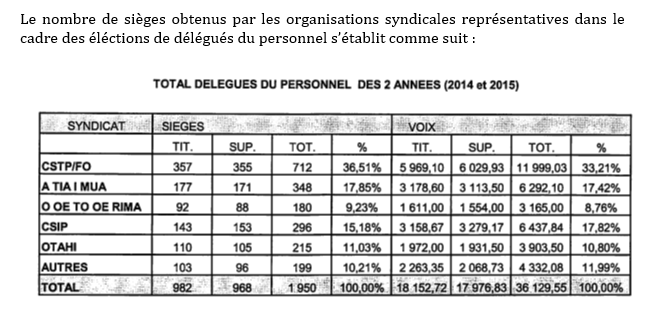 Le nombre de sièges obtenus par les organisations syndicales représentatives dans le cadre des éléctions de délégués du personnel s'établit comme suit :

TOTAL DELEGUES DU PERSONNEL DES 2 ANNEES (2014 et 2015)

| SYNDICAT | SIEGES | | | | VOIX | | | |
|---|---|---|---|---|---|---|---|---|
| | TIT. | SUP. | TOT. | % | TIT. | SUP. | TOT. | % |
| CSTP/FO | 357 | 355 | 712 | 36,51% | 5 969,10 | 6 029,93 | 11 999,03 | 33,21% |
| A TIA I MUA | 177 | 171 | 348 | 17,85% | 3 178,60 | 3 113,50 | 6 292,10 | 17,42% |
| O OE TO OE RIMA | 92 | 88 | 180 | 9,23% | 1 611,00 | 1 554,00 | 3 165,00 | 8,76% |
| CSIP | 143 | 153 | 296 | 15,18% | 3 158,67 | 3 279,17 | 6 437,84 | 17,82% |
| OTAHI | 110 | 105 | 215 | 11,03% | 1 972,00 | 1 931,50 | 3 903,50 | 10,80% |
| AUTRES | 103 | 96 | 199 | 10,21% | 2 263,35 | 2 068,73 | 4 332,08 | 11,99% |
| TOTAL | 982 | 968 | 1 950 | 100,00% | 18 152,72 | 17 976,83 | 36 129,55 | 100,00% |